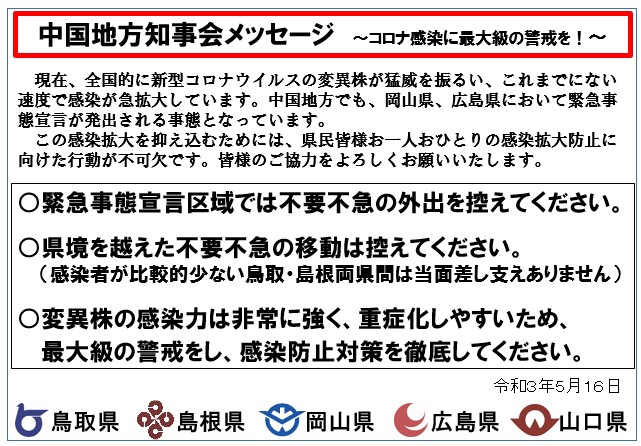 中国地方知事会メッセージ　～コロナ感染に最大級の警戒を！～

現在、全国的に新型コロナウイルスの変異株が猛威を振るい、これまでにない速度で感染が急拡大しています。中国地方でも、岡山県、広島県において緊急事態宣言が発出される事態となっています。

この感染拡大を抑え込むためには、県民皆様お一人おひとりの感染拡大防止に向けた行動が不可欠です。皆様のご協力をよろしくお願いいたします。

○緊急事態宣言区域では不要不急の外出を控えてください。

○県境を越えた不要不急の移動は控えてください。
（感染者が比較的少ない鳥取・島根両県間は当面差し支えありません）

○変異株の感染力は非常に強く、重症化しやすいため、最大級の警戒をし、感染防止対策を徹底してください。

令和3年5月16日

鳥取県　島根県　岡山県　広島県　山口県